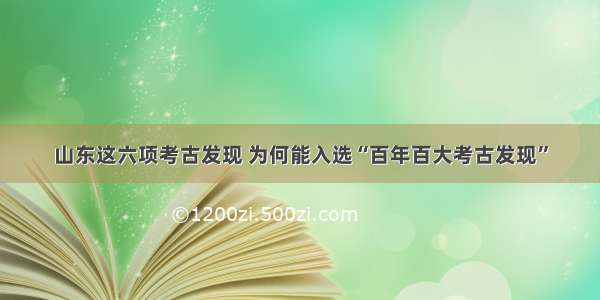 山东这六项考古发现 为何能入选“百年百大考古发现”

©1200zi.500zi.com